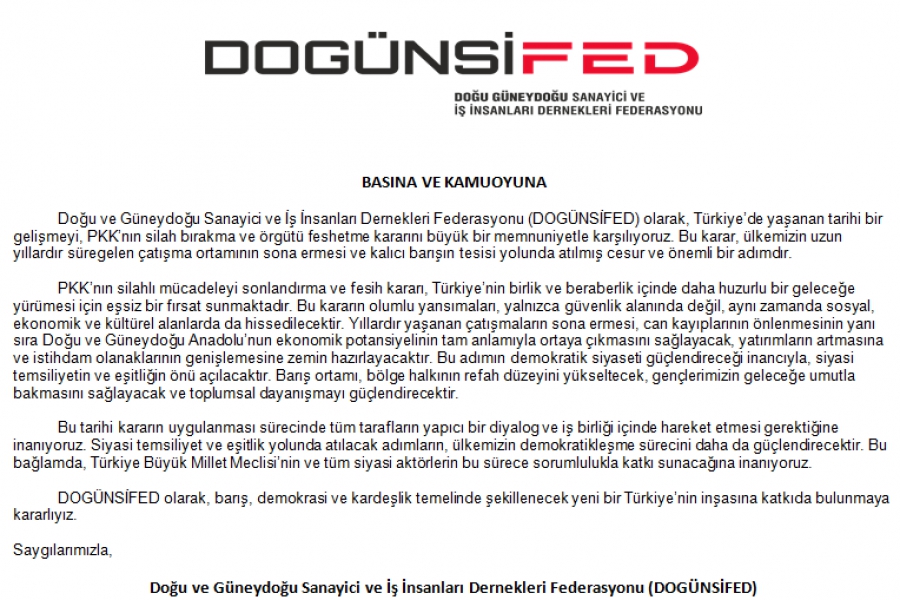 DOGÜNSİFED

DOĞU GÜNEYDOĞU SANAYİCİ VE İŞ İNSANLARI DERNEKLERİ FEDERASYONU

BASINA VE KAMUOYUNA

Doğu ve Güneydoğu Sanayici ve İş İnsanları Dernekleri Federasyonu (DOGÜNSİFED) olarak, Türkiye'de yaşanan tarihi bir gelişmeyi, PKK'nın silah bırakma ve örgütü feshetme kararını büyük bir memnuniyetle karşılıyoruz. Bu karar, ülkemizin uzun yıllardır süregelen çatışma ortamının sona ermesi ve kalıcı barışın tesisi yolunda atılmış cesur ve önemli bir adımdır.

PKK'nın silahlı mücadeleyi sonlandırma ve fesih kararı, Türkiye'nin birlik ve beraberlik içinde daha huzurlu bir geleceğe yürümesi için eşsiz bir fırsat sunmaktadır. Bu kararın olumlu yansımaları, yalnızca güvenlik alanında değil, aynı zamanda sosyal, ekonomik ve kültürel alanlarda da hissedilecektir. Yıllardır yaşanan çatışmaların sona ermesi, can kayıplarının önlenmesinin yanı sıra Doğu ve Güneydoğu Anadolu'nun ekonomik potansiyelinin tam anlamıyla ortaya çıkmasını sağlayacak, yatırımların artmasına ve istihdam olanaklarının genişlemesine zemin hazırlayacaktır. Bu adımın demokratik siyaseti güçlendireceği inancıyla, siyasi temsiliyetin ve eşitliğin önü açılacaktır. Barış ortamı, bölge halkının refah düzeyini yükseltecek, gençlerimizin geleceğe umutla bakmasını sağlayacak ve toplumsal dayanışmayı güçlendirecektir.

Bu tarihi kararın uygulanması sürecinde tüm tarafların yapıcı bir diyalog ve iş birliği içinde hareket etmesi gerektiğine inanıyoruz. Siyasi temsiliyet ve eşitlik yolunda atılacak adımların, ülkemizin demokratikleşme sürecini daha da güçlendirecektir. Bu bağlamda, Türkiye Büyük Millet Meclisi'nin ve tüm siyasi aktörlerin bu sürece sorumlulukla katkı sunacağına inanıyoruz.

DOGÜNSİFED olarak, barış, demokrasi ve kardeşlik temelinde şekillenecek yeni bir Türkiye'nin inşasına katkıda bulunmaya kararlıyız.

Saygılarımızla,

Doğu ve Güneydoğu Sanayici ve İş İnsanları Dernekleri Federasyonu (DOGÜNSİFED)